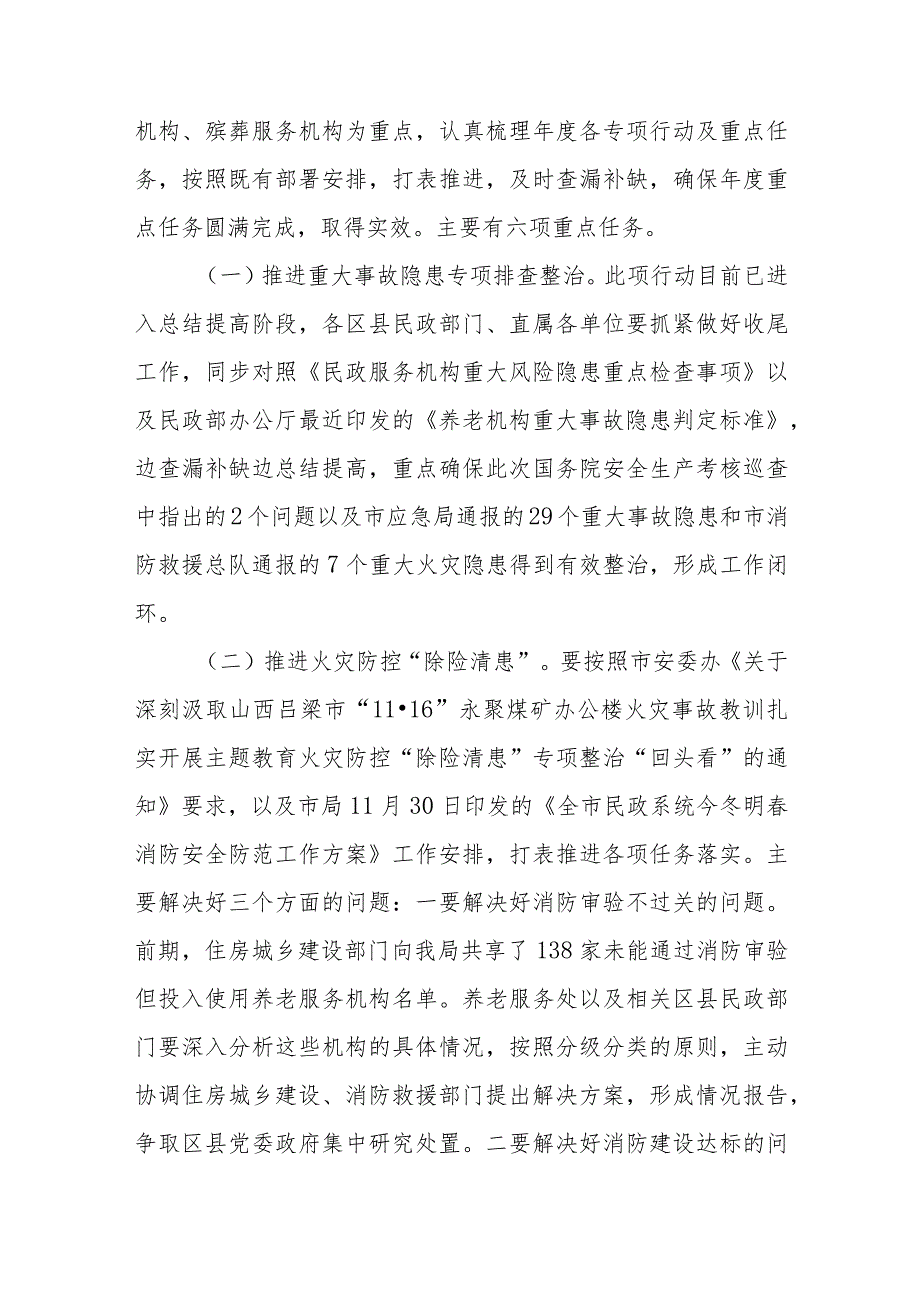 机构、殡葬服务机构为重点，认真梳理年度各专项行动及重点任务，按照既有部署安排，打表推进，及时查漏补缺，确保年度重点任务圆满完成，取得实效。主要有六项重点任务。

（一）推进重大事故隐患专项排查整治。此项行动目前已进入总结提高阶段，各区县民政部门、直属各单位要抓紧做好收尾工作，同步对照《民政服务机构重大风险隐患重点检查事项》以及民政部办公厅最近印发的《养老机构重大事故隐患判定标准》，边查漏补缺边总结提高，重点确保此次国务院安全生产考核巡查中指出的2个问题以及市应急局通报的29个重大事故隐患和市消防救援总队通报的7个重大火灾隐患得到有效整治，形成工作闭环。

（二）推进火灾防控“除险清患”。要按照市安委办《关于深刻汲取山西吕梁市“11•16”永聚煤矿办公楼火灾事故教训扎实开展主题教育火灾防控“除险清患”专项整治“回头看”的通知》要求，以及市局11月30日印发的《全市民政系统今冬明春消防安全防范工作方案》工作安排，打表推进各项任务落实。主要解决好三个方面的问题：一要解决好消防审验不过关的问题。前期，住房城乡建设部门向我局共享了138家未能通过消防审验但投入使用养老服务机构名单。养老服务处以及相关区县民政部门要深入分析这些机构的具体情况，按照分级分类的原则，主动协调住房城乡建设、消防救援部门提出解决方案，形成情况报告，争取区县党委政府集中研究处置。二要解决好消防建设达标的问